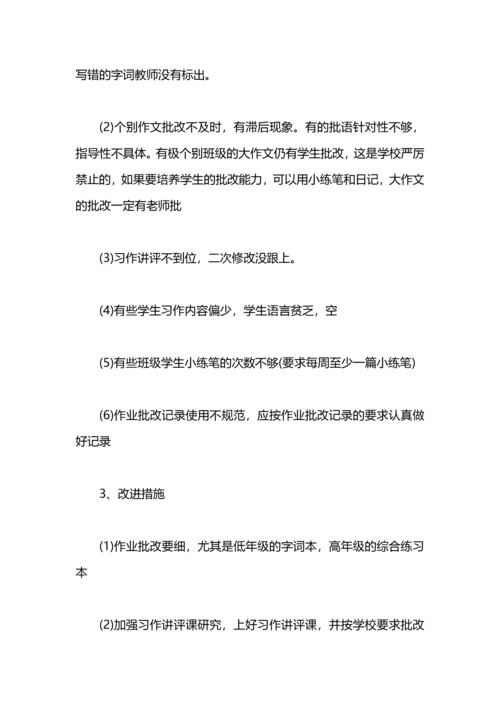 写错的字词教师没有标出。

(2)个别作文批改不及时，有滞后现象。有的批语针对性不够，指导性不具体。有极个别班级的大作文仍有学生批改，这是学校严厉禁止的，如果要培养学生的批改能力，可以用小练笔和日记，大作文的批改一定有老师批

(3)习作讲评不到位，二次修改没跟上。

(4)有些学生习作内容偏少，学生语言贫乏，空

(5)有些班级学生小练笔的次数不够(要求每周至少一篇小练笔)

(6)作业批改记录使用不规范，应按作业批改记录的要求认真做好记录

3、改进措施

(1)作业批改要细，尤其是低年级的字词本，高年级的综合练习本

(2)加强习作讲评课研究，上好习作讲评课，并按学校要求批改